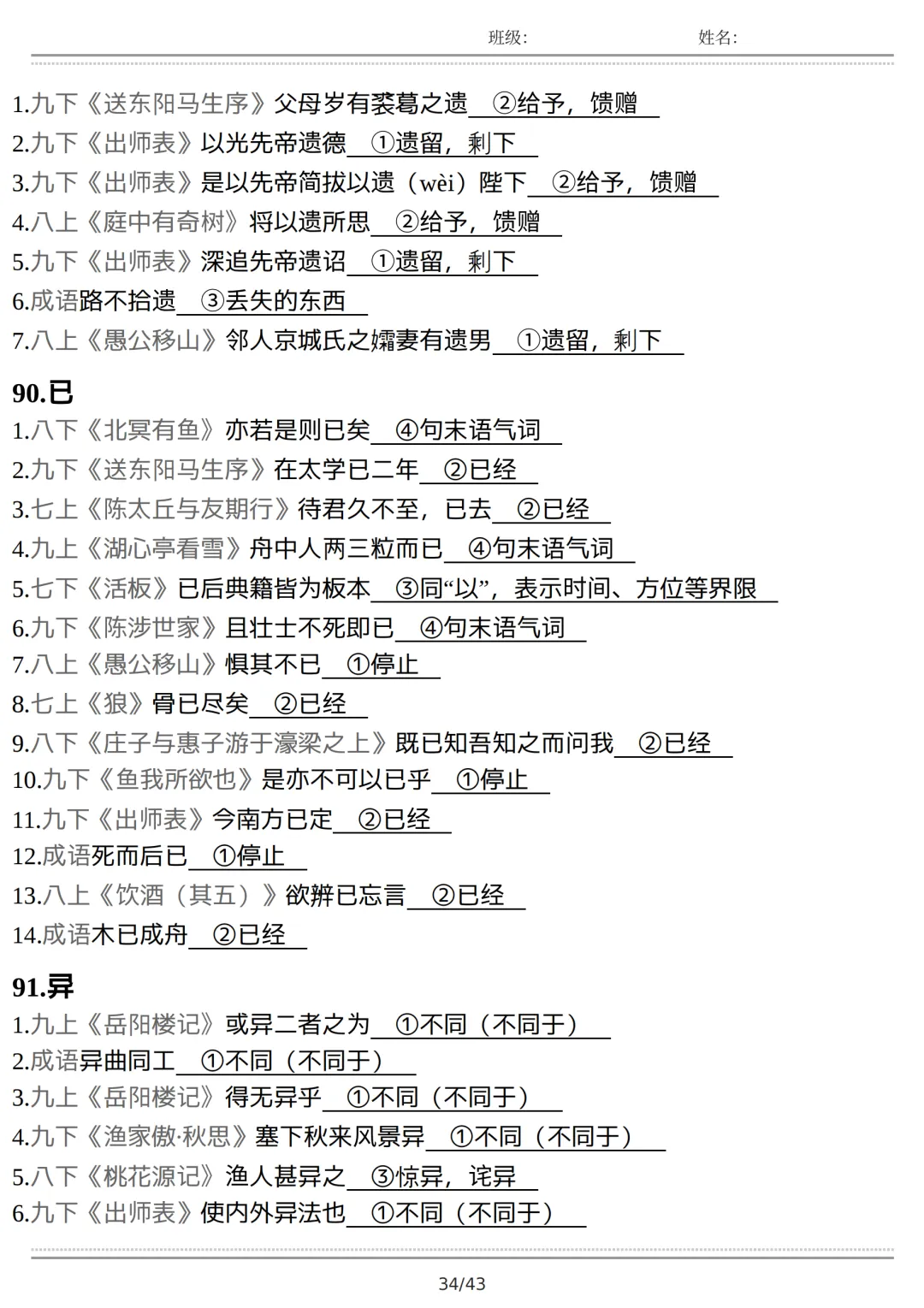 班级:　　　　姓名:

1.九下《送东阳马生序》父母岁有裘葛之遗 ②给予，馈赠
2.九下《出师表》以光先帝遗德 ①遗留，剩下
3.九下《出师表》是以先帝简拔以遗（wèi）陛下 ②给予，馈赠
4.八上《庭中有奇树》将以遗所思 ②给予，馈赠
5.九下《出师表》深追先帝遗诏 ①遗留，剩下
6.成语路不拾遗 ③丢失的东西
7.八上《愚公移山》邻人京城氏之孀妻有遗男 ①遗留，剩下

90.已
1.八下《北冥有鱼》亦若是则已矣 ④句末语气词
2.九下《送东阳马生序》在太学已二年 ②已经
3.七上《陈太丘与友期行》待君久不至，已去 ②已经
4.九上《湖心亭看雪》舟中人两三粒而已 ④句末语气词
5.七下《活板》已后典籍皆为板本 ③同“以”，表示时间、方位等界限
6.九下《陈涉世家》且壮士不死即已 ④句末语气词
7.八上《愚公移山》惧其不已 ①停止
8.七上《狼》骨已尽矣 ②已经
9.八下《庄子与惠子游于濠梁之上》既已知吾知之而问我 ②已经
10.九下《鱼我所欲也》是亦不可以已乎 ①停止
11.九下《出师表》今南方已定 ②已经
12.成语死而后已 ①停止
13.八上《饮酒（其五）》欲辨已忘言 ②已经
14.成语木已成舟 ②已经

91.异
1.九上《岳阳楼记》或异二者之为 ①不同（不同于）
2.成语异曲同工 ①不同（不同于）
3.九上《岳阳楼记》得无异乎 ①不同（不同于）
4.九下《渔家傲·秋思》塞下秋来风景异 ①不同（不同于）
5.八下《桃花源记》渔人甚异之 ③惊异，诧异
6.九下《出师表》使内外异法也 ①不同（不同于）

34/43